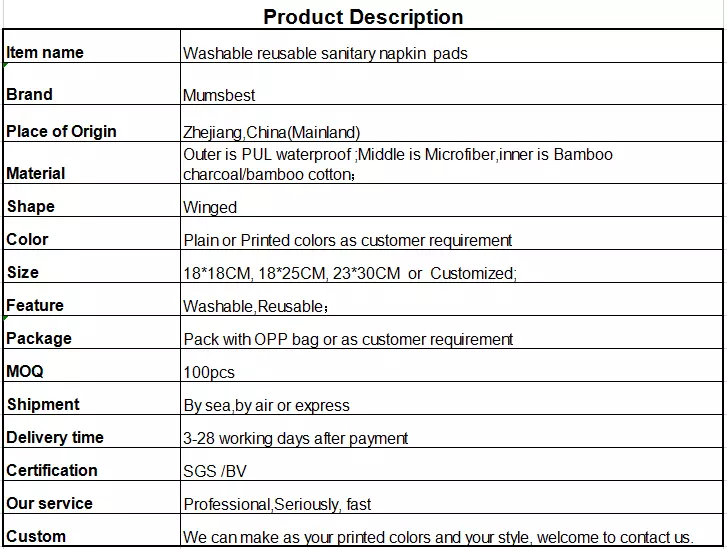 Product Description

| Item name | Washable reusable sanitary napkin pads |
|---|---|
| Brand | Mumsbest |
| Place of Origin | Zhejiang,China(Mainland) |
| Material | Outer is PUL waterproof ;Middle is Microfiber,inner is Bamboo charcoal/bamboo cotton; |
| Shape | Winged |
| Color | Plain or Printed colors as customer requirement |
| Size | 18*18CM, 18*25CM, 23*30CM or Customized; |
| Feature | Washable,Reusable; |
| Package | Pack with OPP bag or as customer requirement |
| MOQ | 100pcs |
| Shipment | By sea,by air or express |
| Delivery time | 3-28 working days after payment |
| Certification | SGS /BV |
| Our service | Professional,Seriously, fast |
| Custom | We can make as your printed colors and your style, welcome to contact us. |